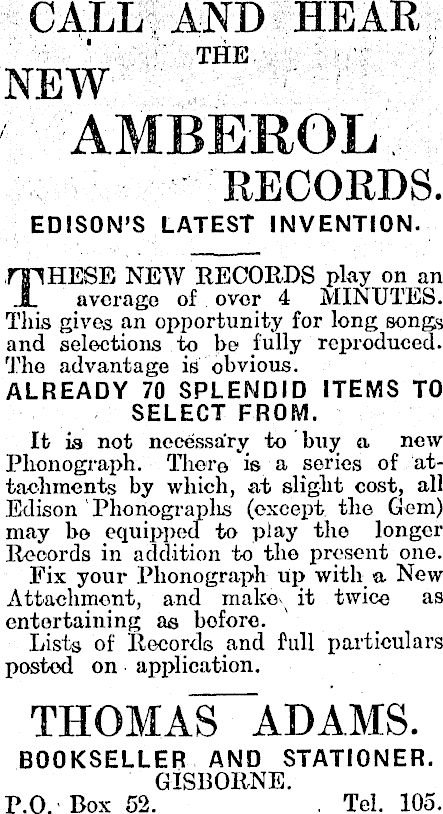 CALL AND HEAR
THE
NEW
AMBEROL
RECORDS.

EDISON'S LATEST INVENTION.

THESE NEW RECORDS play on an average of over 4 MINUTES. This gives an opportunity for long songs and selections to be fully reproduced. The advantage is obvious.

ALREADY 70 SPLENDID ITEMS TO SELECT FROM.

It is not necessary to buy a new Phonograph. There is a series of attachments by which, at slight cost, all Edison Phonographs (except the Gem) may be equipped to play the longer Records in addition to the present one.

Fix your Phonograph up with a New Attachment, and make it twice as entertaining as before.

Lists of Records and full particulars posted on application.

THOMAS ADAMS.
BOOKSELLER AND STATIONER.
GISBORNE.
P.O. Box 52. Tel. 105.